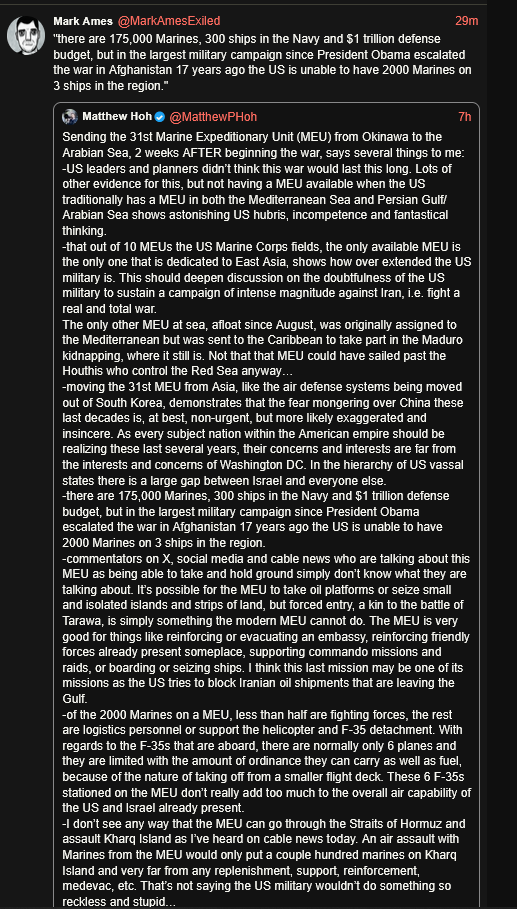 Mark Ames @MarkAmesExiled 29m
"there are 175,000 Marines, 300 ships in the Navy and $1 trillion defense budget, but in the largest military campaign since President Obama escalated the war in Afghanistan 17 years ago the US is unable to have 2000 Marines on 3 ships in the region."

Matthew Hoh @MatthewPHoh 7h
Sending the 31st Marine Expeditionary Unit (MEU) from Okinawa to the Arabian Sea, 2 weeks AFTER beginning the war, says several things to me:
-US leaders and planners didn't think this war would last this long. Lots of other evidence for this, but not having a MEU available when the US traditionally has a MEU in both the Mediterranean Sea and Persian Gulf/ Arabian Sea shows astonishing US hubris, incompetence and fantastical thinking.
-that out of 10 MEUs the US Marine Corps fields, the only available MEU is the only one that is dedicated to East Asia, shows how over extended the US military is. This should deepen discussion on the doubtfulness of the US military to sustain a campaign of intense magnitude against Iran, i.e. fight a real and total war.
The only other MEU at sea, afloat since August, was originally assigned to the Mediterranean but was sent to the Caribbean to take part in the Maduro kidnapping, where it still is. Not that that MEU could have sailed past the Houthis who control the Red Sea anyway…
-moving the 31st MEU from Asia, like the air defense systems being moved out of South Korea, demonstrates that the fear mongering over China these last decades is, at best, non-urgent, but more likely exaggerated and insincere. As every subject nation within the American empire should be realizing these last several years, their concerns and interests are far from the interests and concerns of Washington DC. In the hierarchy of US vassal states there is a large gap between Israel and everyone else.
-there are 175,000 Marines, 300 ships in the Navy and $1 trillion defense budget, but in the largest military campaign since President Obama escalated the war in Afghanistan 17 years ago the US is unable to have 2000 Marines on 3 ships in the region.
-commentators on X, social media and cable news who are talking about this MEU as being able to take and hold ground simply don't know what they are talking about. It's possible for the MEU to take oil platforms or seize small and isolated islands and strips of land, but forced entry, a kin to the battle of Tarawa, is simply something the modern MEU cannot do. The MEU is very good for things like reinforcing or evacuating an embassy, reinforcing friendly forces already present someplace, supporting commando missions and raids, or boarding or seizing ships. I think this last mission may be one of its missions as the US tries to block Iranian oil shipments that are leaving the Gulf.
-of the 2000 Marines on a MEU, less than half are fighting forces, the rest are logistics personnel or support the helicopter and F-35 detachment. With regards to the F-35s that are aboard, there are normally only 6 planes and they are limited with the amount of ordinance they can carry as well as fuel, because of the nature of taking off from a smaller flight deck. These 6 F-35s stationed on the MEU don't really add too much to the overall air capability of the US and Israel already present.
-I don't see any way that the MEU can go through the Straits of Hormuz and assault Kharq Island as I've heard on cable news today. An air assault with Marines from the MEU would only put a couple hundred marines on Kharq Island and very far from any replenishment, support, reinforcement, medevac, etc. That's not saying the US military wouldn't do something so reckless and stupid…